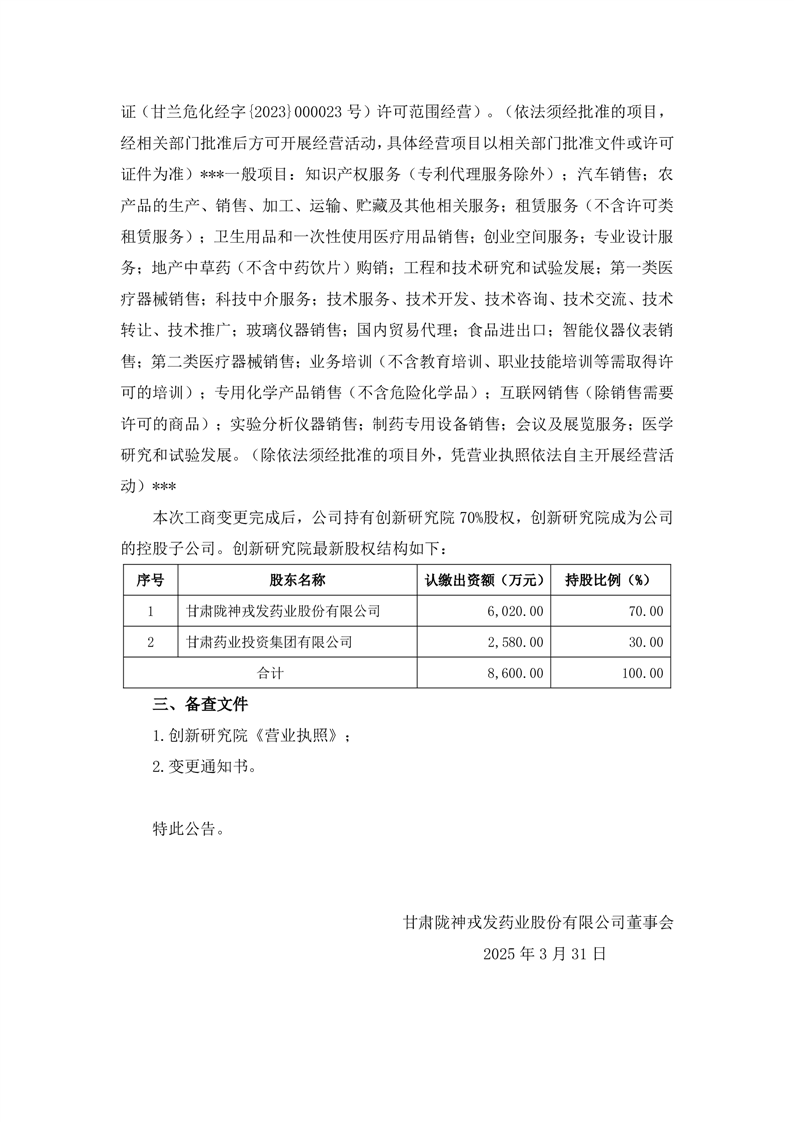 证（甘兰危化经字{2023}000023 号）许可范围经营）。（依法须经批准的项目，经相关部门批准后方可开展经营活动，具体经营项目以相关部门批准文件或许可证件为准）***一般项目：知识产权服务（专利代理服务除外）；汽车销售；农产品的生产、销售、加工、运输、贮藏及其他相关服务；租赁服务（不含许可类租赁服务）；卫生用品和一次性使用医疗用品销售；创业空间服务；专业设计服务；地产中草药（不含中药饮片）购销；工程和技术研究和试验发展；第一类医疗器械销售；科技中介服务；技术服务、技术开发、技术咨询、技术交流、技术转让、技术推广；玻璃仪器销售；国内贸易代理；食品进出口；智能仪器仪表销售；第二类医疗器械销售；业务培训（不含教育培训、职业技能培训等需取得许可的培训）；专用化学产品销售（不含危险化学品）；互联网销售（除销售需要许可的商品）；实验分析仪器销售；制药专用设备销售；会议及展览服务；医学研究和试验发展。（除依法须经批准的项目外，凭营业执照依法自主开展经营活动）***

本次工商变更完成后，公司持有创新研究院 70%股权，创新研究院成为公司的控股子公司。创新研究院最新股权结构如下：

| 序号 | 股东名称 | 认缴出资额（万元） | 持股比例（%） |
|---|---|---|---|
| 1 | 甘肃陇神戎发药业股份有限公司 | 6,020.00 | 70.00 |
| 2 | 甘肃药业投资集团有限公司 | 2,580.00 | 30.00 |
| 合计 | | 8,600.00 | 100.00 |

三、备查文件

1.创新研究院《营业执照》；

2.变更通知书。

特此公告。

甘肃陇神戎发药业股份有限公司董事会

2025 年 3 月 31 日